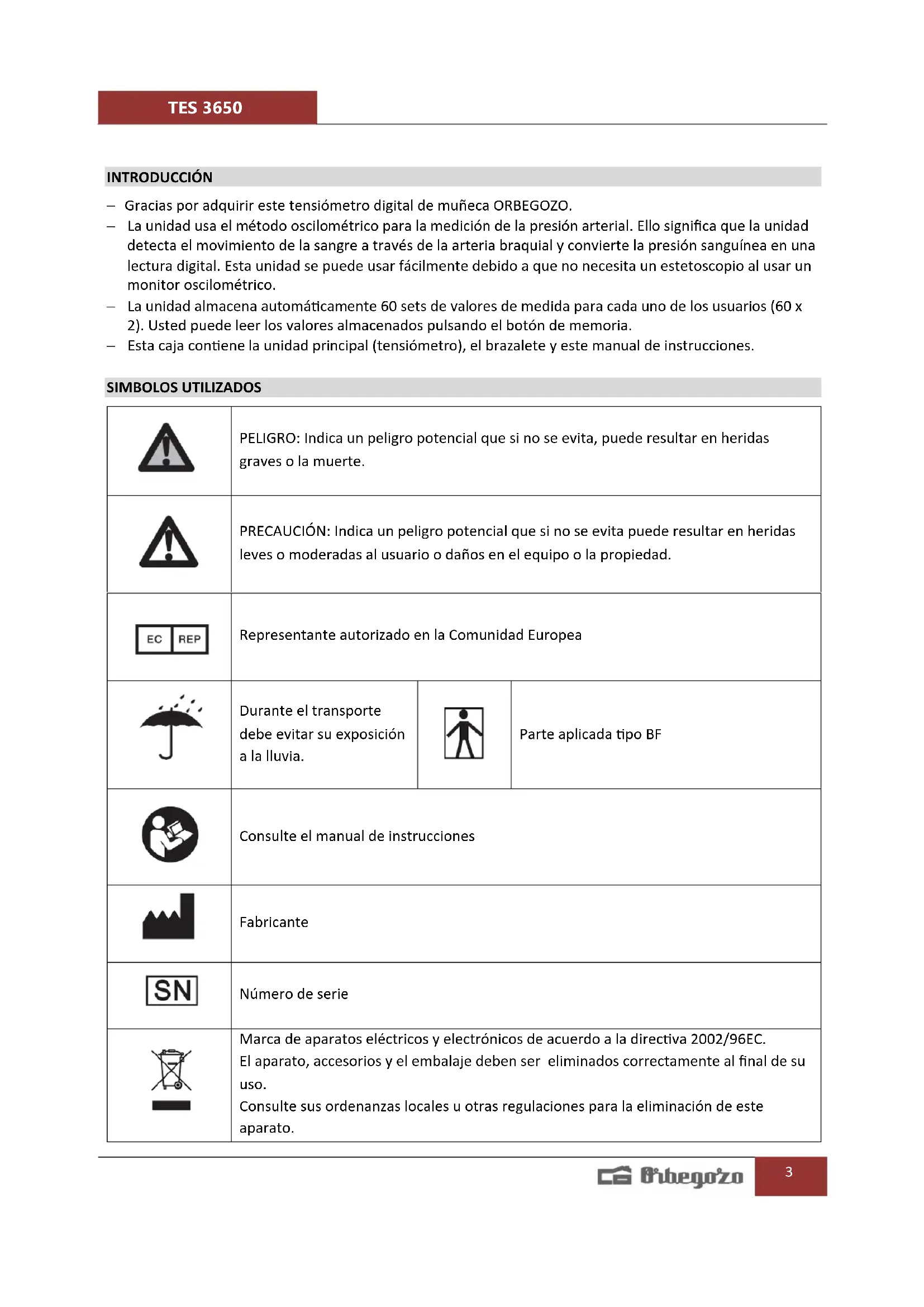 TES 3650

INTRODUCCIÓN

– Gracias por adquirir este tensiómetro digital de muñeca ORBEGOZO.
– La unidad usa el método oscilométrico para la medición de la presión arterial. Ello significa que la unidad detecta el movimiento de la sangre a través de la arteria braquial y convierte la presión sanguínea en una lectura digital. Esta unidad se puede usar fácilmente debido a que no necesita un estetoscopio al usar un monitor oscilométrico.
– La unidad almacena automáticamente 60 sets de valores de medida para cada uno de los usuarios (60 x 2). Usted puede leer los valores almacenados pulsando el botón de memoria.
– Esta caja contiene la unidad principal (tensiómetro), el brazalete y este manual de instrucciones.

SIMBOLOS UTILIZADOS

| | | | |
|---|---|---|---|
| | PELIGRO: Indica un peligro potencial que si no se evita, puede resultar en heridas graves o la muerte. | | |
| | PRECAUCIÓN: Indica un peligro potencial que si no se evita puede resultar en heridas leves o moderadas al usuario o daños en el equipo o la propiedad. | | |
| EC REP | Representante autorizado en la Comunidad Europea | | |
| | Durante el transporte debe evitar su exposición a la lluvia. | | Parte aplicada tipo BF |
| | Consulte el manual de instrucciones | | |
| | Fabricante | | |
| SN | Número de serie | | |
| | Marca de aparatos eléctricos y electrónicos de acuerdo a la directiva 2002/96EC. El aparato, accesorios y el embalaje deben ser eliminados correctamente al final de su uso. Consulte sus ordenanzas locales u otras regulaciones para la eliminación de este aparato. | | |

Orbegozo 3